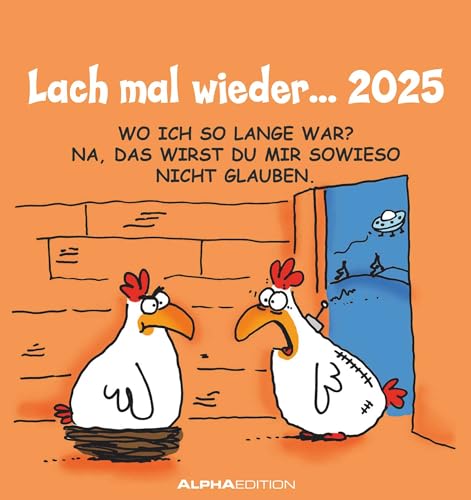 Lach mal wieder... 2025

WO ICH SO LANGE WAR? NA, DAS WIRST DU MIR SOWIESO NICHT GLAUBEN.

ALPHAEDITION